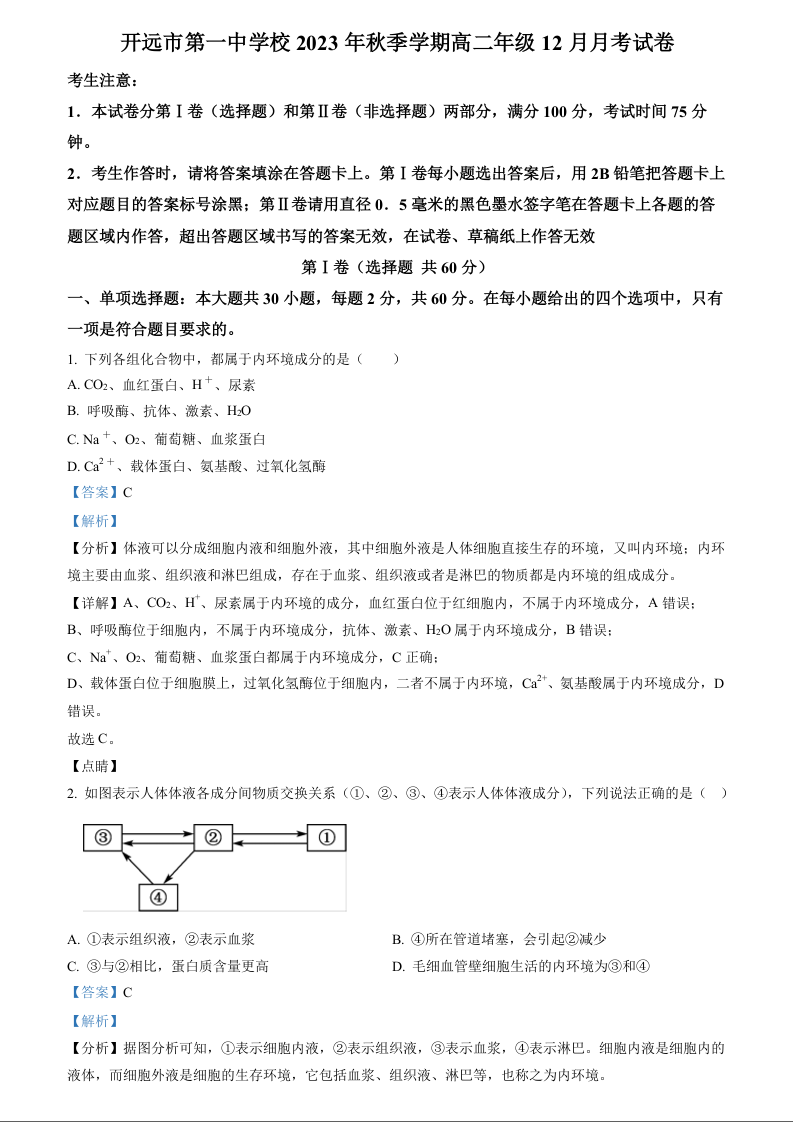 开远市第一中学校 2023 年秋季学期高二年级 12 月月考试卷

考生注意：

1．本试卷分第Ⅰ卷（选择题）和第Ⅱ卷（非选择题）两部分，满分 100 分，考试时间 75 分钟。

2．考生作答时，请将答案填涂在答题卡上。第Ⅰ卷每小题选出答案后，用 2B 铅笔把答题卡上对应题目的答案标号涂黑；第Ⅱ卷请用直径 0．5 毫米的黑色墨水签字笔在答题卡上各题的答题区域内作答，超出答题区域书写的答案无效，在试卷、草稿纸上作答无效

第Ⅰ卷（选择题 共 60 分）

一、单项选择题：本大题共 30 小题，每题 2 分，共 60 分。在每小题给出的四个选项中，只有一项是符合题目要求的。

1. 下列各组化合物中，都属于内环境成分的是（　　）

A. $CO_2$、血红蛋白、$H^+$、尿素

B. 呼吸酶、抗体、激素、$H_2O$

C. $Na^+$、$O_2$、葡萄糖、血浆蛋白

D. $Ca^{2+}$、载体蛋白、氨基酸、过氧化氢酶

【答案】C

【解析】

【分析】体液可以分成细胞内液和细胞外液，其中细胞外液是人体细胞直接生存的环境，又叫内环境；内环境主要由血浆、组织液和淋巴组成，存在于血浆、组织液或者是淋巴的物质都是内环境的组成成分。

【详解】A、$CO_2$、$H^+$、尿素属于内环境的成分，血红蛋白位于红细胞内，不属于内环境成分，A 错误；

B、呼吸酶位于细胞内，不属于内环境成分，抗体、激素、$H_2O$ 属于内环境成分，B 错误；

C、$Na^+$、$O_2$、葡萄糖、血浆蛋白都属于内环境成分，C 正确；

D、载体蛋白位于细胞膜上，过氧化氢酶位于细胞内，二者不属于内环境，$Ca^{2+}$、氨基酸属于内环境成分，D 错误。

故选 C。

【点睛】

2. 如图表示人体体液各成分间物质交换关系（①、②、③、④表示人体体液成分），下列说法正确的是（　）

③ ② ① ④

A. ①表示组织液，②表示血浆

B. ④所在管道堵塞，会引起②减少

C. ③与②相比，蛋白质含量更高

D. 毛细血管壁细胞生活的内环境为③和④

【答案】C

【解析】

【分析】据图分析可知，①表示细胞内液，②表示组织液，③表示血浆，④表示淋巴。细胞内液是细胞内的液体，而细胞外液是细胞的生存环境，它包括血浆、组织液、淋巴等，也称之为内环境。